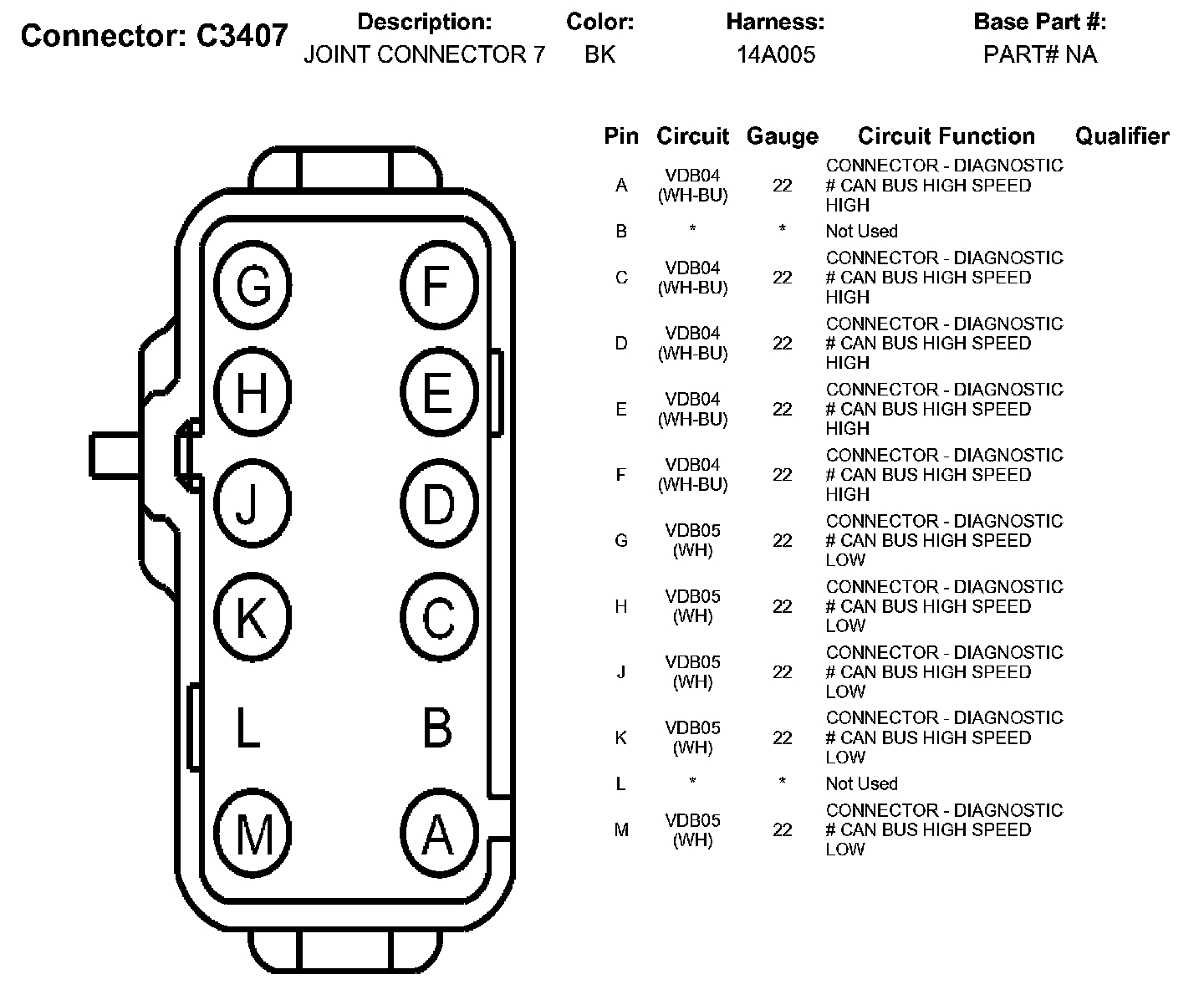 Connector: C3407

| Description: | Color: | Harness: | Base Part #: |
|---|---|---|---|
| JOINT CONNECTOR 7 | BK | 14A005 | PART# NA |

G F
H E
J D
K C
L B
M A

| Pin | Circuit | Gauge | Circuit Function | Qualifier |
|---|---|---|---|---|
| A | VDB04 (WH-BU) | 22 | CONNECTOR - DIAGNOSTIC # CAN BUS HIGH SPEED HIGH | |
| B | * | * | Not Used | |
| C | VDB04 (WH-BU) | 22 | CONNECTOR - DIAGNOSTIC # CAN BUS HIGH SPEED HIGH | |
| D | VDB04 (WH-BU) | 22 | CONNECTOR - DIAGNOSTIC # CAN BUS HIGH SPEED HIGH | |
| E | VDB04 (WH-BU) | 22 | CONNECTOR - DIAGNOSTIC # CAN BUS HIGH SPEED HIGH | |
| F | VDB04 (WH-BU) | 22 | CONNECTOR - DIAGNOSTIC # CAN BUS HIGH SPEED HIGH | |
| G | VDB05 (WH) | 22 | CONNECTOR - DIAGNOSTIC # CAN BUS HIGH SPEED LOW | |
| H | VDB05 (WH) | 22 | CONNECTOR - DIAGNOSTIC # CAN BUS HIGH SPEED LOW | |
| J | VDB05 (WH) | 22 | CONNECTOR - DIAGNOSTIC # CAN BUS HIGH SPEED LOW | |
| K | VDB05 (WH) | 22 | CONNECTOR - DIAGNOSTIC # CAN BUS HIGH SPEED LOW | |
| L | * | * | Not Used | |
| M | VDB05 (WH) | 22 | CONNECTOR - DIAGNOSTIC # CAN BUS HIGH SPEED LOW | |